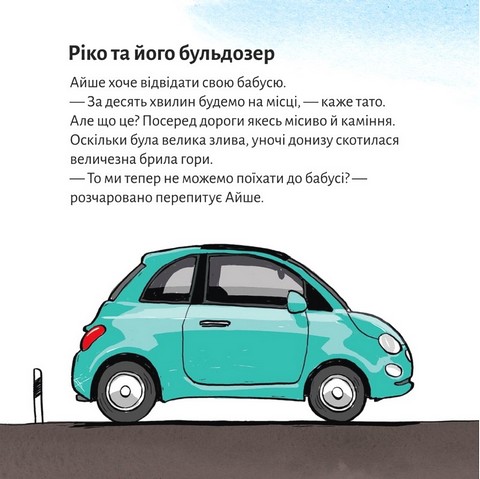 Ріко та його бульдозер

Айше хоче відвідати свою бабусю.
— За десять хвилин будемо на місці, — каже тато.
Але що це? Посеред дороги якесь місиво й каміння.
Оскільки була велика злива, уночі донизу скотилася величезна брила гори.
— То ми тепер не можемо поїхати до бабусі? — розчаровано перепитує Айше.